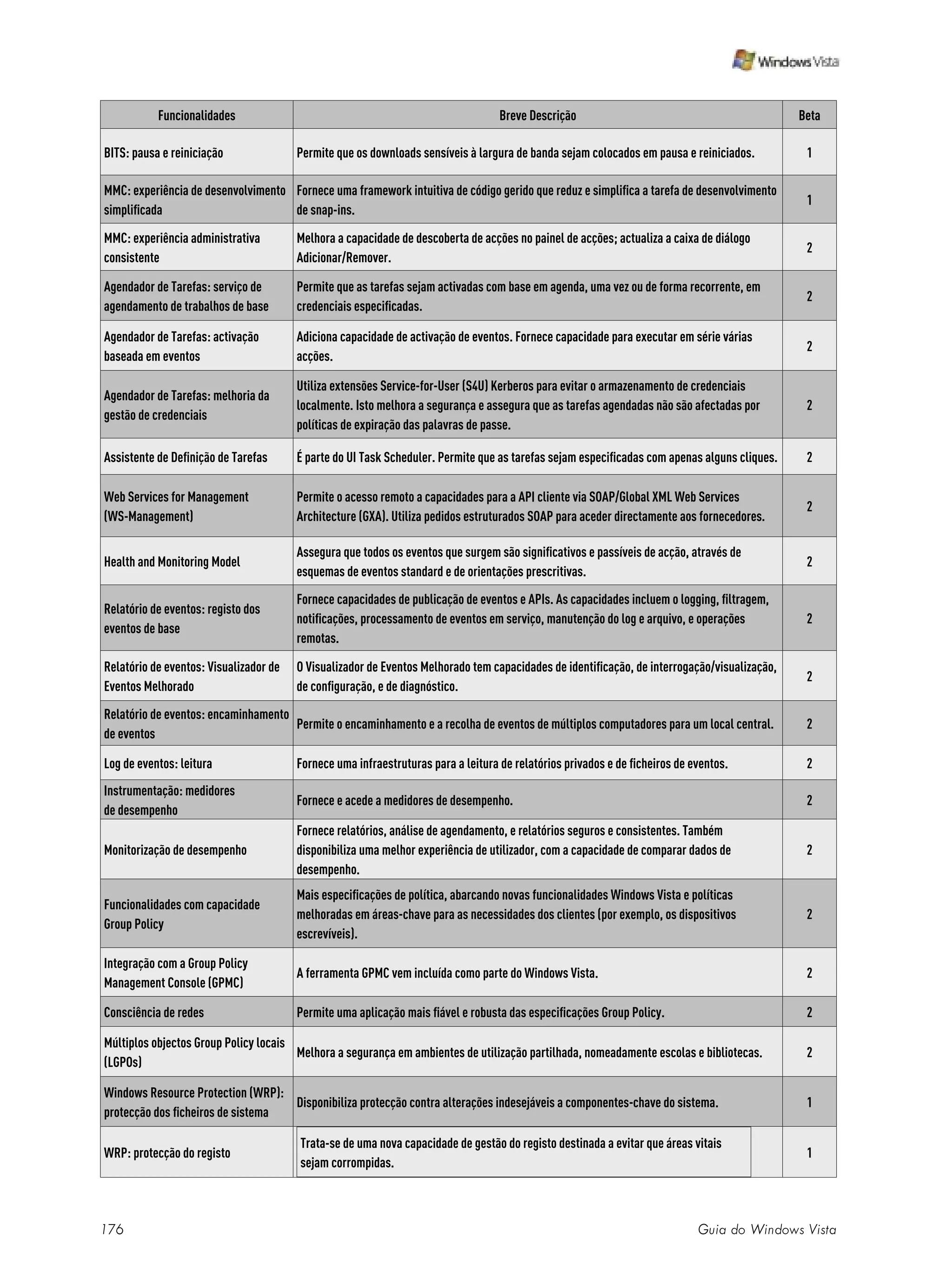 Windows Vista

| Funcionalidades | Breve Descrição | Beta |
|---|---|---|
| BITS: pausa e reiniciação | Permite que os downloads sensíveis à largura de banda sejam colocados em pausa e reiniciados. | 1 |
| MMC: experiência de desenvolvimento simplificada | Fornece uma framework intuitiva de código gerido que reduz e simplifica a tarefa de desenvolvimento de snap-ins. | 1 |
| MMC: experiência administrativa consistente | Melhora a capacidade de descoberta de acções no painel de acções; actualiza a caixa de diálogo Adicionar/Remover. | 2 |
| Agendador de Tarefas: serviço de agendamento de trabalhos de base | Permite que as tarefas sejam activadas com base em agenda, uma vez ou de forma recorrente, em credenciais especificadas. | 2 |
| Agendador de Tarefas: activação baseada em eventos | Adiciona capacidade de activação de eventos. Fornece capacidade para executar em série várias acções. | 2 |
| Agendador de Tarefas: melhoria da gestão de credenciais | Utiliza extensões Service-for-User (S4U) Kerberos para evitar o armazenamento de credenciais localmente. Isto melhora a segurança e assegura que as tarefas agendadas não são afectadas por políticas de expiração das palavras de passe. | 2 |
| Assistente de Definição de Tarefas | É parte do UI Task Scheduler. Permite que as tarefas sejam especificadas com apenas alguns cliques. | 2 |
| Web Services for Management (WS-Management) | Permite o acesso remoto a capacidades para a API cliente via SOAP/Global XML Web Services Architecture (GXA). Utiliza pedidos estruturados SOAP para aceder directamente aos fornecedores. | 2 |
| Health and Monitoring Model | Assegura que todos os eventos que surgem são significativos e passíveis de acção, através de esquemas de eventos standard e de orientações prescritivas. | 2 |
| Relatório de eventos: registo dos eventos de base | Fornece capacidades de publicação de eventos e APIs. As capacidades incluem o logging, filtragem, notificações, processamento de eventos em serviço, manutenção do log e arquivo, e operações remotas. | 2 |
| Relatório de eventos: Visualizador de Eventos Melhorado | O Visualizador de Eventos Melhorado tem capacidades de identificação, de interrogação/visualização, de configuração, e de diagnóstico. | 2 |
| Relatório de eventos: encaminhamento de eventos | Permite o encaminhamento e a recolha de eventos de múltiplos computadores para um local central. | 2 |
| Log de eventos: leitura | Fornece uma infraestruturas para a leitura de relatórios privados e de ficheiros de eventos. | 2 |
| Instrumentação: medidores de desempenho | Fornece e acede a medidores de desempenho. | 2 |
| Monitorização de desempenho | Fornece relatórios, análise de agendamento, e relatórios seguros e consistentes. Também disponibiliza uma melhor experiência de utilizador, com a capacidade de comparar dados de desempenho. | 2 |
| Funcionalidades com capacidade Group Policy | Mais especificações de política, abarcando novas funcionalidades Windows Vista e políticas melhoradas em áreas-chave para as necessidades dos clientes (por exemplo, os dispositivos escrevíveis). | 2 |
| Integração com a Group Policy Management Console (GPMC) | A ferramenta GPMC vem incluída como parte do Windows Vista. | 2 |
| Consciência de redes | Permite uma aplicação mais fiável e robusta das especificações Group Policy. | 2 |
| Múltiplos objectos Group Policy locais (LGPOs) | Melhora a segurança em ambientes de utilização partilhada, nomeadamente escolas e bibliotecas. | 2 |
| Windows Resource Protection (WRP): protecção dos ficheiros de sistema | Disponibiliza protecção contra alterações indesejáveis a componentes-chave do sistema. | 1 |
| WRP: protecção do registo | Trata-se de uma nova capacidade de gestão do registo destinada a evitar que áreas vitais sejam corrompidas. | 1 |

176 Guia do Windows Vista